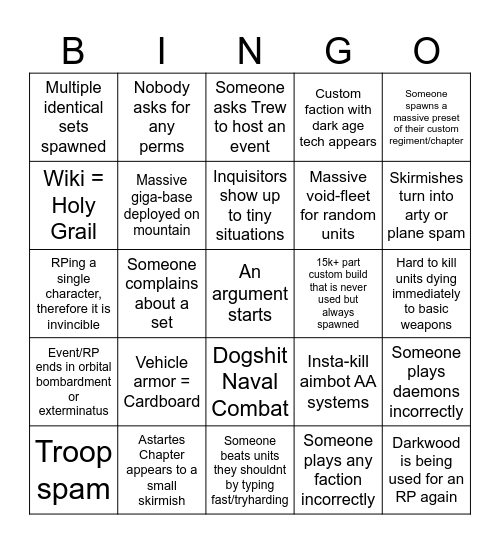 | B | I | N | G | O |
|---|---|---|---|---|
| Multiple identical sets spawned | Nobody asks for any perms | Someone asks Trew to host an event | Custom faction with dark age tech appears | Someone spawns a massive preset of their custom regiment/chapter |
| Wiki = Holy Grail | Massive giga-base deployed on mountain | Inquisitors show up to tiny situations | Massive void-fleet for random units | Skirmishes turn into arty or plane spam |
| RPing a single character, therefore it is invincible | Someone complains about a set | An argument starts | 15k+ part custom build that is never used but always spawned | Hard to kill units dying immediately to basic weapons |
| Event/RP ends in orbital bombardment or exterminatus | Vehicle armor = Cardboard | Dogshit Naval Combat | Insta-kill aimbot AA systems | Someone plays daemons incorrectly |
| Troop spam | Astartes Chapter appears to a small skirmish | Someone beats units they shouldnt by typing fast/tryharding | Someone plays any faction incorrectly | Darkwood is being used for an RP again |